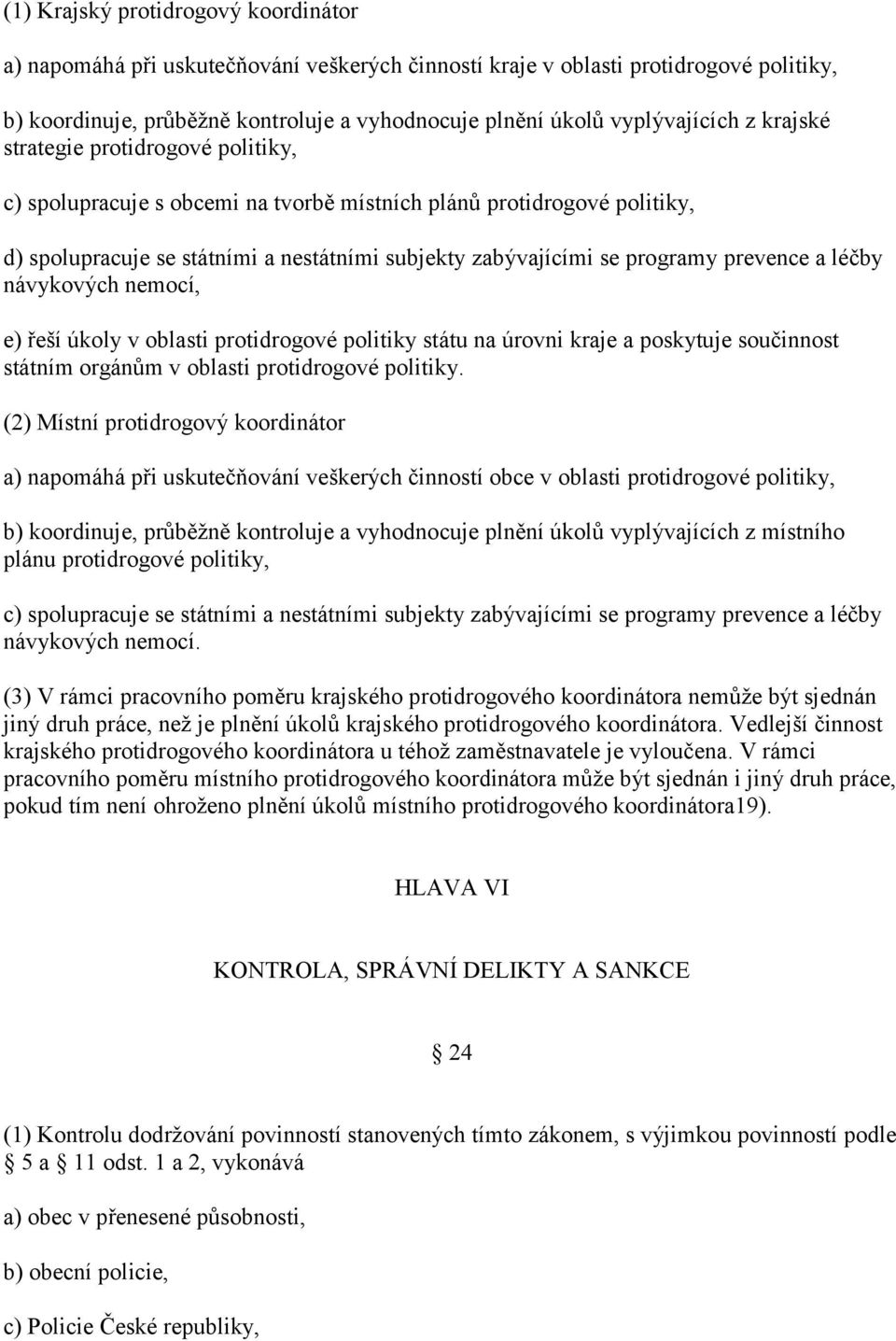 (1) Krajský protidrogový koordinátor

a) napomáhá při uskutečňování veškerých činností kraje v oblasti protidrogové politiky,

b) koordinuje, průběžně kontroluje a vyhodnocuje plnění úkolů vyplývajících z krajské strategie protidrogové politiky,

c) spolupracuje s obcemi na tvorbě místních plánů protidrogové politiky,

d) spolupracuje se státními a nestátními subjekty zabývajícími se programy prevence a léčby návykových nemocí,

e) řeší úkoly v oblasti protidrogové politiky státu na úrovni kraje a poskytuje součinnost státním orgánům v oblasti protidrogové politiky.

(2) Místní protidrogový koordinátor

a) napomáhá při uskutečňování veškerých činností obce v oblasti protidrogové politiky,

b) koordinuje, průběžně kontroluje a vyhodnocuje plnění úkolů vyplývajících z místního plánu protidrogové politiky,

c) spolupracuje se státními a nestátními subjekty zabývajícími se programy prevence a léčby návykových nemocí.

(3) V rámci pracovního poměru krajského protidrogového koordinátora nemůže být sjednán jiný druh práce, než je plnění úkolů krajského protidrogového koordinátora. Vedlejší činnost krajského protidrogového koordinátora u téhož zaměstnavatele je vyloučena. V rámci pracovního poměru místního protidrogového koordinátora může být sjednán i jiný druh práce, pokud tím není ohroženo plnění úkolů místního protidrogového koordinátora19).

HLAVA VI

KONTROLA, SPRÁVNÍ DELIKTY A SANKCE

24

(1) Kontrolu dodržování povinností stanovených tímto zákonem, s výjimkou povinností podle 5 a 11 odst. 1 a 2, vykonává

a) obec v přenesené působnosti,

b) obecní policie,

c) Policie České republiky,